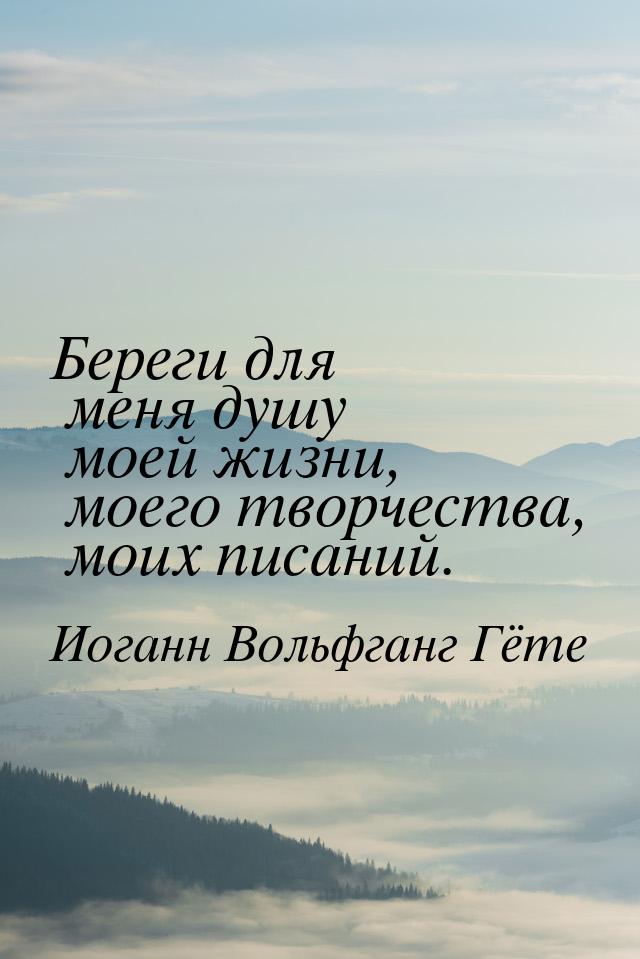 Береги для меня душу моей жизни, моего творчества, моих писаний.

Иоганн Вольфганг Гёте